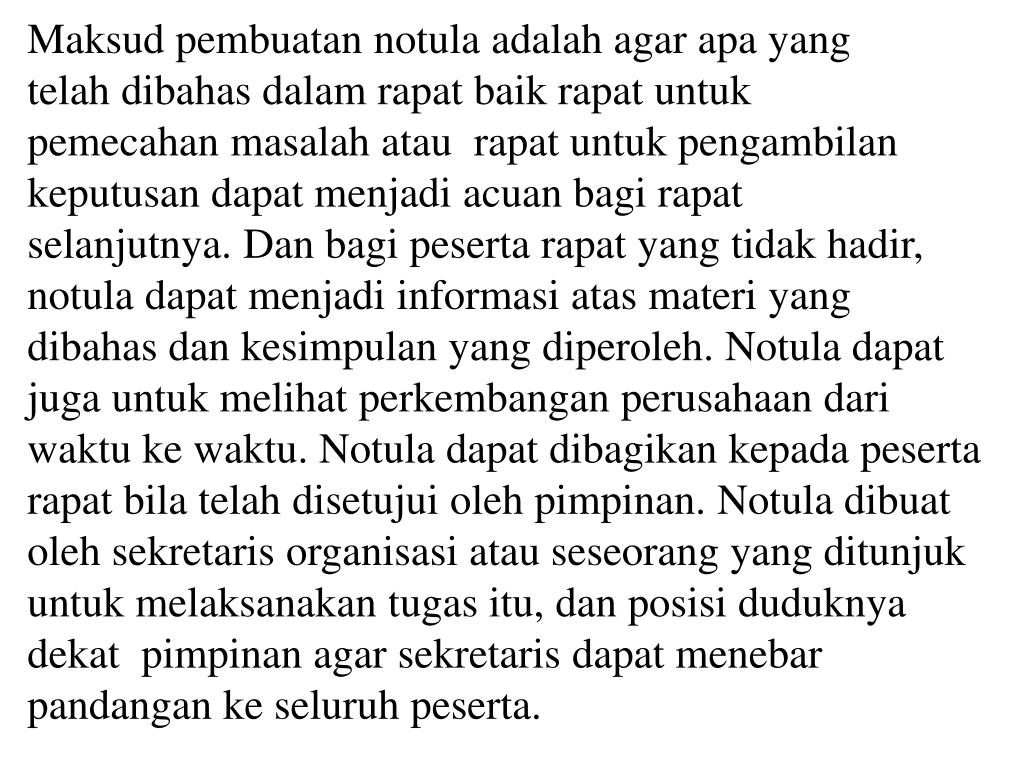 Maksud pembuatan notula adalah agar apa yang telah dibahas dalam rapat baik rapat untuk pemecahan masalah atau  rapat untuk pengambilan keputusan dapat menjadi acuan bagi rapat selanjutnya. Dan bagi peserta rapat yang tidak hadir, notula dapat menjadi informasi atas materi yang dibahas dan kesimpulan yang diperoleh. Notula dapat juga untuk melihat perkembangan perusahaan dari waktu ke waktu. Notula dapat dibagikan kepada peserta rapat bila telah disetujui oleh pimpinan. Notula dibuat oleh sekretaris organisasi atau seseorang yang ditunjuk untuk melaksanakan tugas itu, dan posisi duduknya dekat  pimpinan agar sekretaris dapat menebar pandangan ke seluruh peserta.